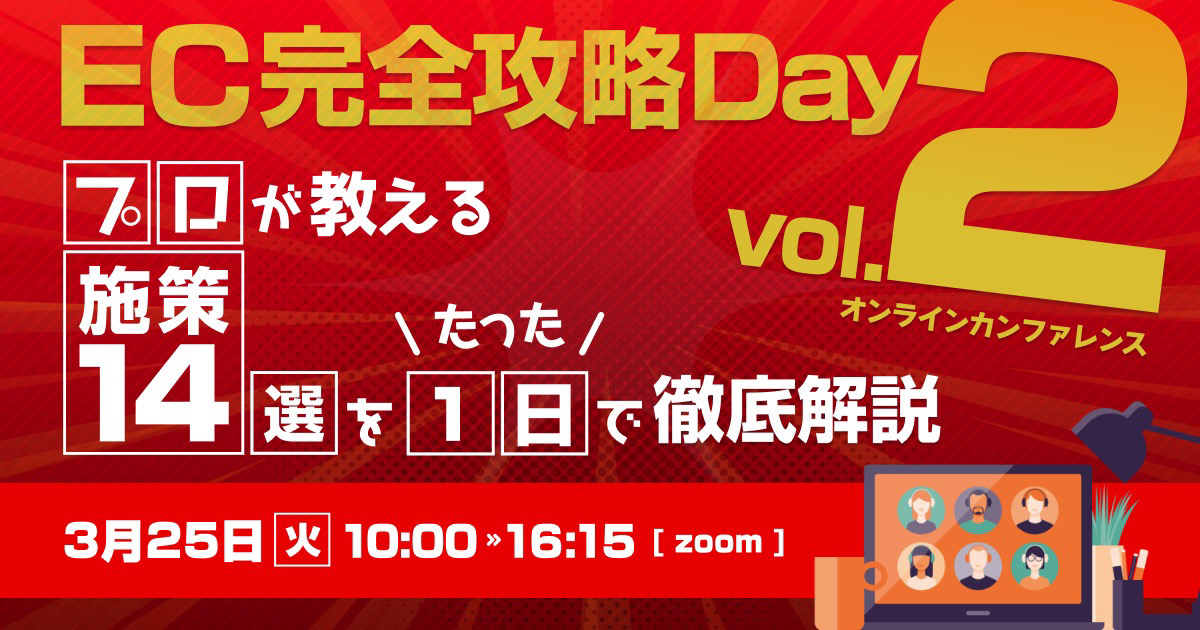 EC完全攻略Day

vol.2

オンラインカンファレンス

プロが教える

施策14選を ＼たった／ 1日で徹底解説

3月25日 火 10:00 » 16:15 [ zoom ]